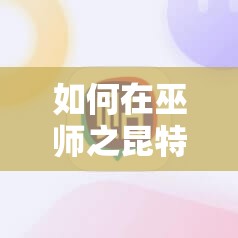 如何在巫师之昆特